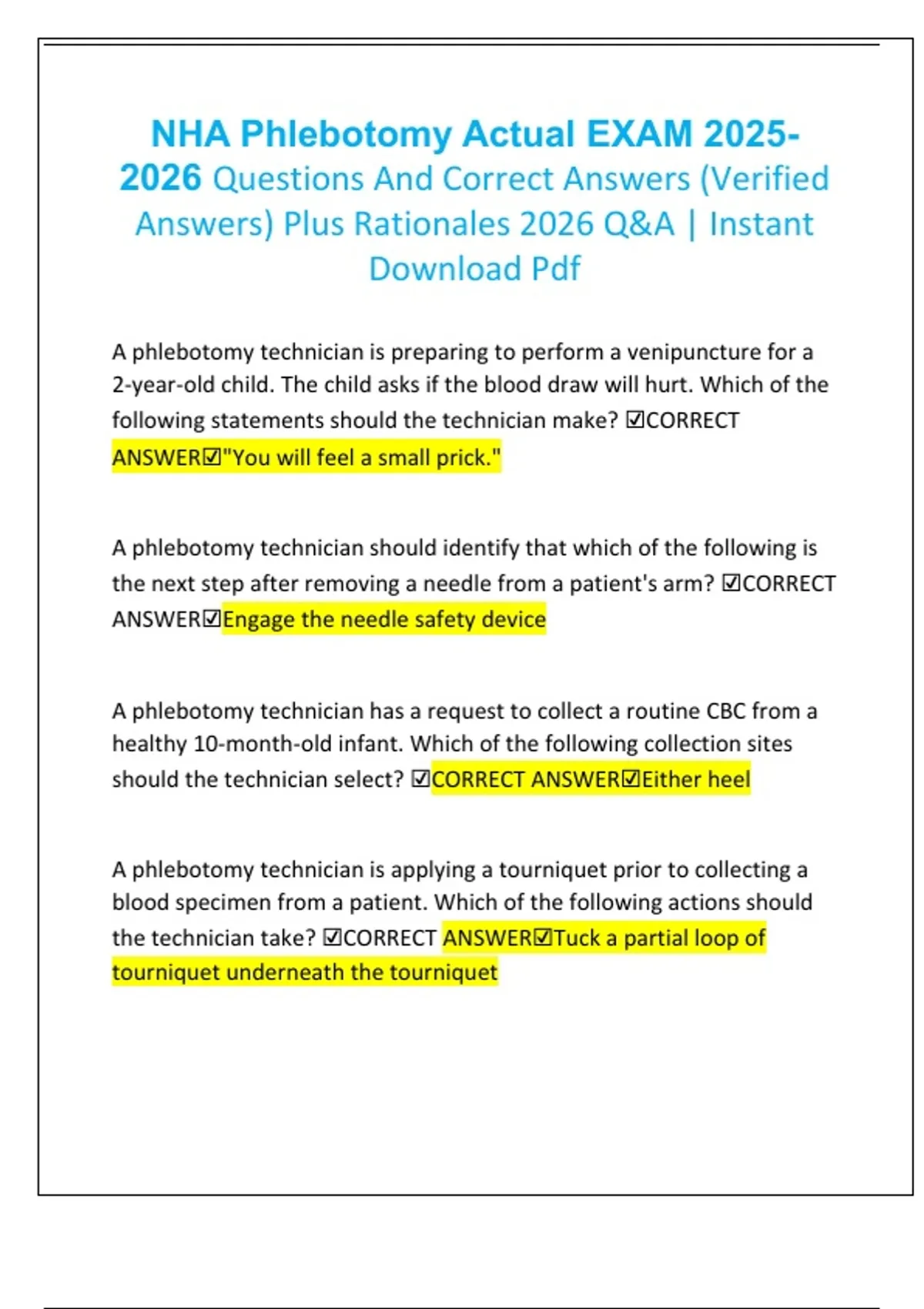 NHA Phlebotomy Actual EXAM 2025-2026 Questions And Correct Answers (Verified Answers) Plus Rationales 2026 Q&A | Instant Download Pdf

A phlebotomy technician is preparing to perform a venipuncture for a 2-year-old child. The child asks if the blood draw will hurt. Which of the following statements should the technician make? ☑CORRECT ANSWER☑"You will feel a small prick."

A phlebotomy technician should identify that which of the following is the next step after removing a needle from a patient's arm? ☑CORRECT ANSWER☑Engage the needle safety device

A phlebotomy technician has a request to collect a routine CBC from a healthy 10-month-old infant. Which of the following collection sites should the technician select? ☑CORRECT ANSWER☑Either heel

A phlebotomy technician is applying a tourniquet prior to collecting a blood specimen from a patient. Which of the following actions should the technician take? ☑CORRECT ANSWER☑Tuck a partial loop of tourniquet underneath the tourniquet